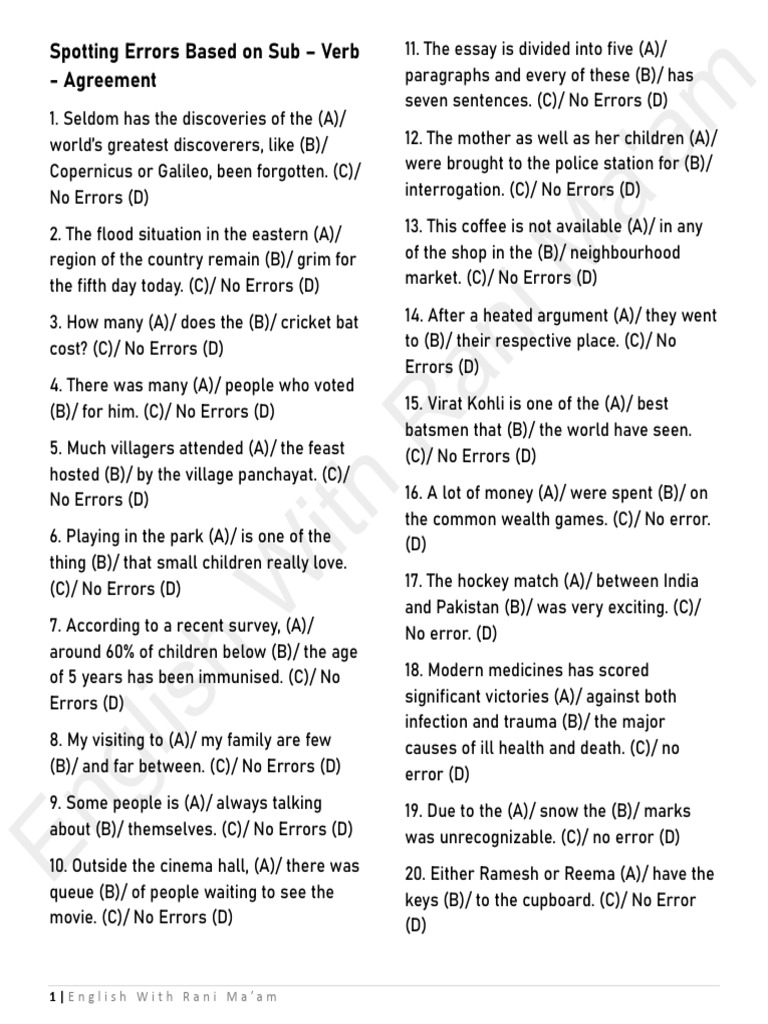 Spotting Errors Based on Sub – Verb – Agreement

1. Seldom has the discoveries of the (A)/ world's greatest discoverers, like (B)/ Copernicus or Galileo, been forgotten. (C)/ No Errors (D)

2. The flood situation in the eastern (A)/ region of the country remain (B)/ grim for the fifth day today. (C)/ No Errors (D)

3. How many (A)/ does the (B)/ cricket bat cost? (C)/ No Errors (D)

4. There was many (A)/ people who voted (B)/ for him. (C)/ No Errors (D)

5. Much villagers attended (A)/ the feast hosted (B)/ by the village panchayat. (C)/ No Errors (D)

6. Playing in the park (A)/ is one of the thing (B)/ that small children really love. (C)/ No Errors (D)

7. According to a recent survey, (A)/ around 60% of children below (B)/ the age of 5 years has been immunised. (C)/ No Errors (D)

8. My visiting to (A)/ my family are few (B)/ and far between. (C)/ No Errors (D)

9. Some people is (A)/ always talking about (B)/ themselves. (C)/ No Errors (D)

10. Outside the cinema hall, (A)/ there was queue (B)/ of people waiting to see the movie. (C)/ No Errors (D)

11. The essay is divided into five (A)/ paragraphs and every of these (B)/ has seven sentences. (C)/ No Errors (D)

12. The mother as well as her children (A)/ were brought to the police station for (B)/ interrogation. (C)/ No Errors (D)

13. This coffee is not available (A)/ in any of the shop in the (B)/ neighbourhood market. (C)/ No Errors (D)

14. After a heated argument (A)/ they went to (B)/ their respective place. (C)/ No Errors (D)

15. Virat Kohli is one of the (A)/ best batsmen that (B)/ the world have seen. (C)/ No Errors (D)

16. A lot of money (A)/ were spent (B)/ on the common wealth games. (C)/ No error. (D)

17. The hockey match (A)/ between India and Pakistan (B)/ was very exciting. (C)/ No error. (D)

18. Modern medicines has scored significant victories (A)/ against both infection and trauma (B)/ the major causes of ill health and death. (C)/ no error (D)

19. Due to the (A)/ snow the (B)/ marks was unrecognizable. (C)/ no error (D)

20. Either Ramesh or Reema (A)/ have the keys (B)/ to the cupboard. (C)/ No Error (D)

English With Rani Ma'am

1 | English With Rani Ma'am